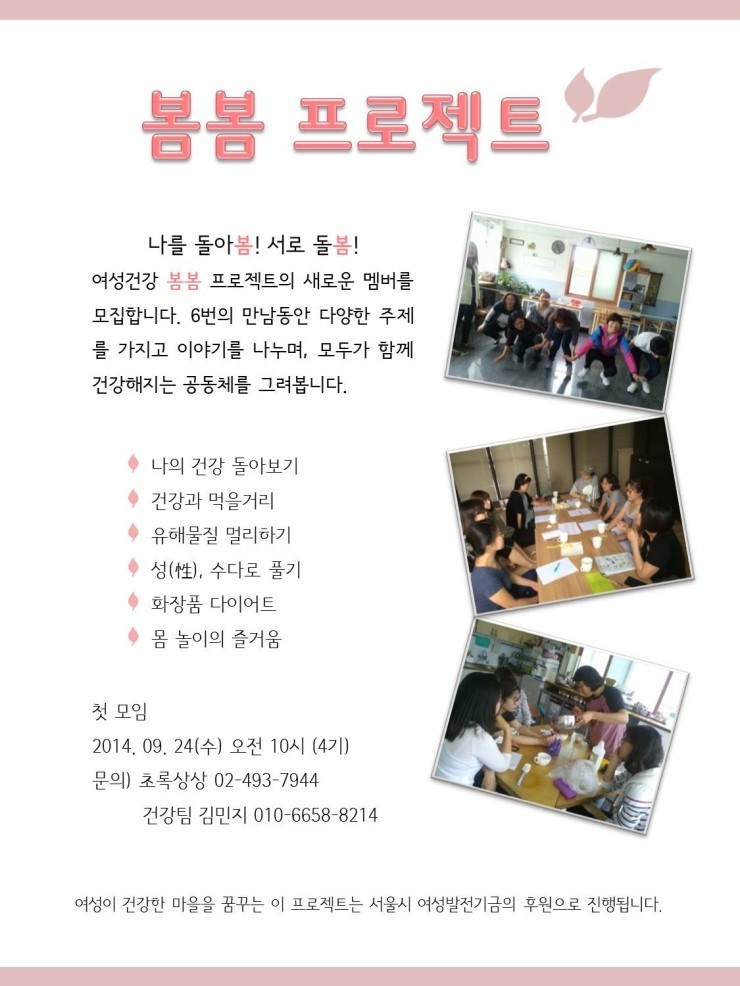 봄봄 프로젝트

나를 돌아봄! 서로 돌봄!
여성건강 봄봄 프로젝트의 새로운 멤버를 모집합니다. 6번의 만남동안 다양한 주제를 가지고 이야기를 나누며, 모두가 함께 건강해지는 공동체를 그려봅니다.

나의 건강 돌아보기
건강과 먹을거리
유해물질 멀리하기
성(性), 수다로 풀기
화장품 다이어트
몸 놀이의 즐거움

첫 모임
2014. 09. 24(수) 오전 10시 (4기)
문의) 초록상상 02-493-7944
건강팀 김민지 010-6658-8214

여성이 건강한 마을을 꿈꾸는 이 프로젝트는 서울시 여성발전기금의 후원으로 진행됩니다.